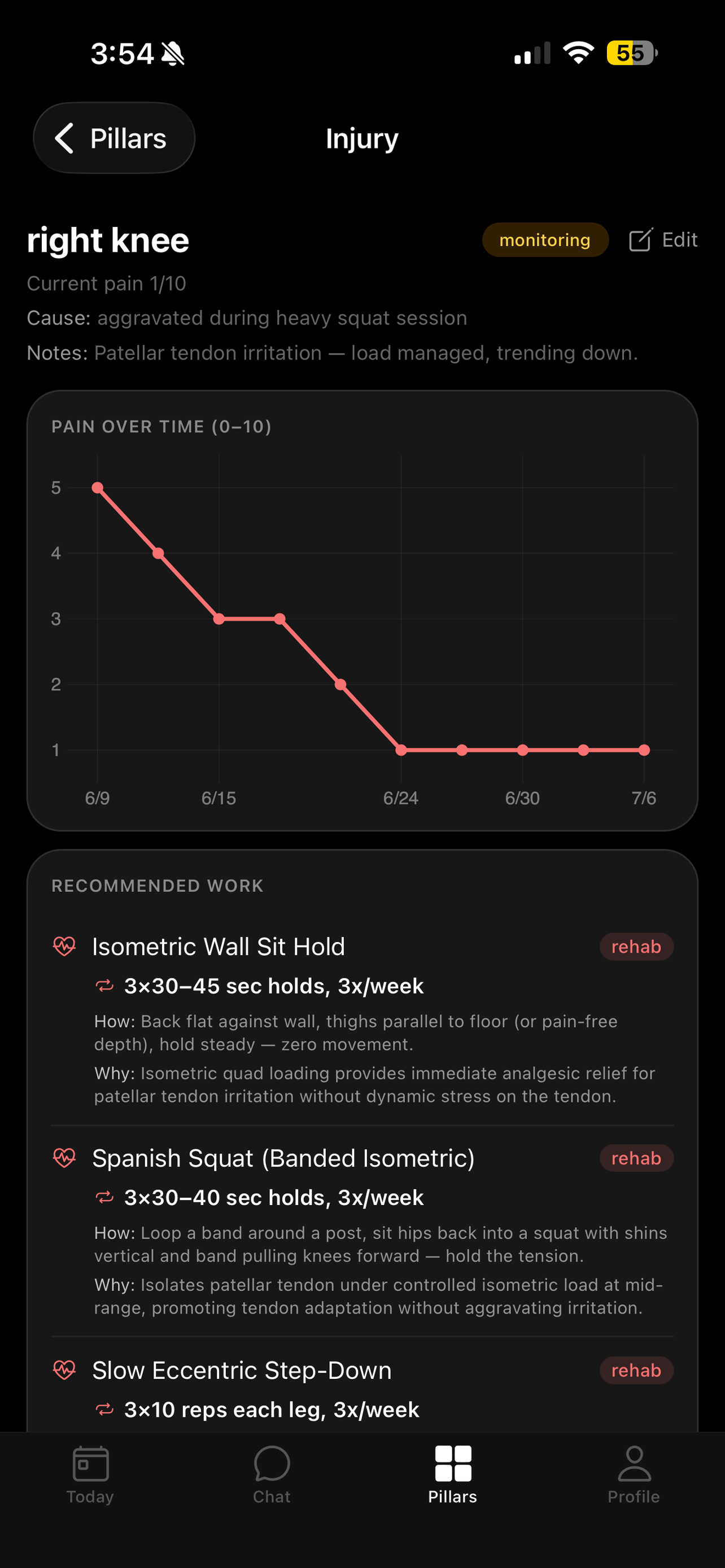 3:54

55

Pillars

Injury

right knee

monitoring

Edit

Current pain 1/10

Cause: aggravated during heavy squat session

Notes: Patellar tendon irritation — load managed, trending down.

PAIN OVER TIME (0–10)

5
4
3
2
1

6/9 6/15 6/24 6/30 7/6

RECOMMENDED WORK

Isometric Wall Sit Hold

rehab

3×30–45 sec holds, 3x/week

How: Back flat against wall, thighs parallel to floor (or pain-free depth), hold steady — zero movement.

Why: Isometric quad loading provides immediate analgesic relief for patellar tendon irritation without dynamic stress on the tendon.

Spanish Squat (Banded Isometric)

rehab

3×30–40 sec holds, 3x/week

How: Loop a band around a post, sit hips back into a squat with shins vertical and band pulling knees forward — hold the tension.

Why: Isolates patellar tendon under controlled isometric load at mid-range, promoting tendon adaptation without aggravating irritation.

Slow Eccentric Step-Down

rehab

3×10 reps each leg, 3x/week

Today

Chat

Pillars

Profile